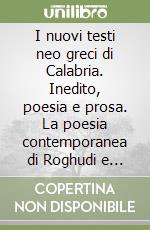 unilibro

I nuovi testi neo greci di Calabria. Inedito, poesia e prosa. La poesia contemporanea di Roghudi e...

COPERTINA NON DISPONIBILE